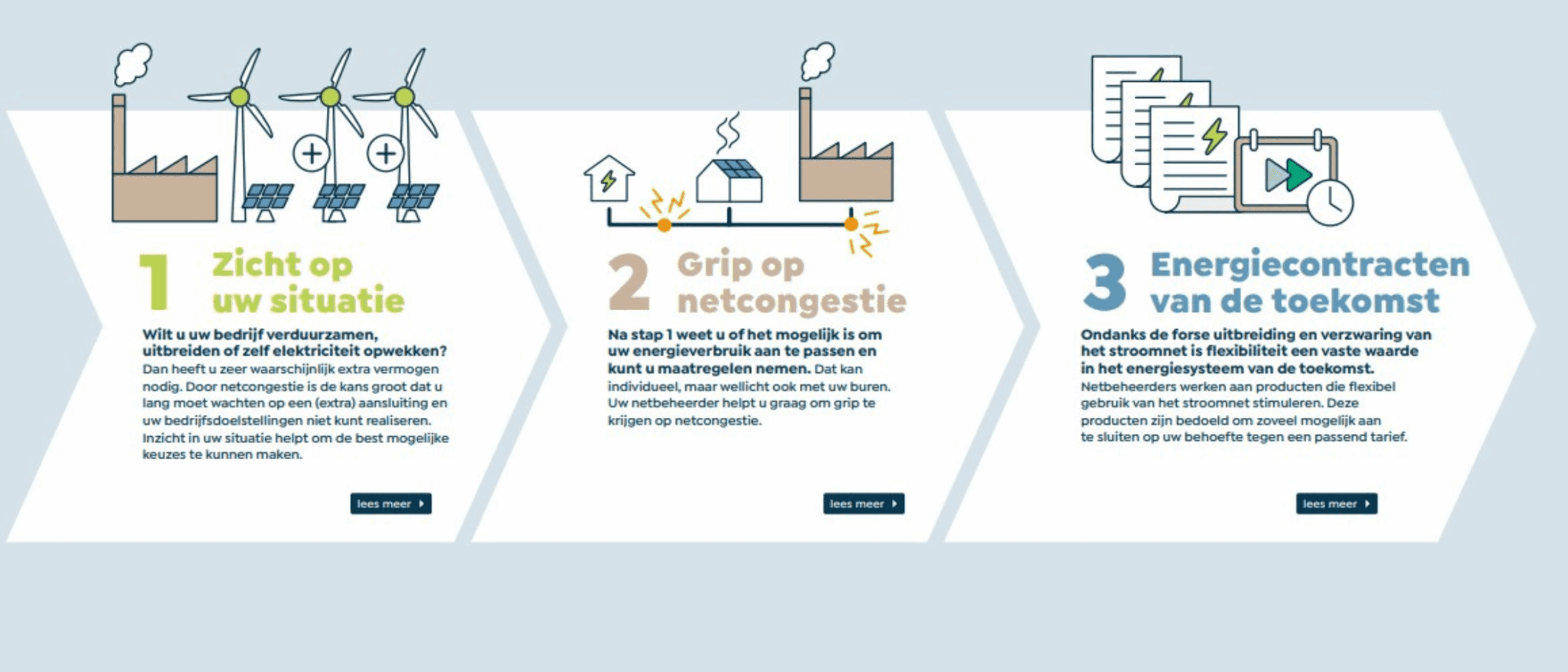 1 Zicht op uw situatie

Wilt u uw bedrijf verduurzamen, uitbreiden of zelf elektriciteit opwekken? Dan heeft u zeer waarschijnlijk extra vermogen nodig. Door netcongestie is de kans groot dat u lang moet wachten op een (extra) aansluiting en uw bedrijfsdoelstellingen niet kunt realiseren. Inzicht in uw situatie helpt om de best mogelijke keuzes te kunnen maken.

lees meer

2 Grip op netcongestie

Na stap 1 weet u of het mogelijk is om uw energieverbruik aan te passen en kunt u maatregelen nemen. Dat kan individueel, maar wellicht ook met uw buren. Uw netbeheerder helpt u graag om grip te krijgen op netcongestie.

lees meer

3 Energiecontracten van de toekomst

Ondanks de forse uitbreiding en verzwaring van het stroomnet is flexibiliteit een vaste waarde in het energiesysteem van de toekomst. Netbeheerders werken aan producten die flexibel gebruik van het stroomnet stimuleren. Deze producten zijn bedoeld om zoveel mogelijk aan te sluiten op uw behoefte tegen een passend tarief.

lees meer